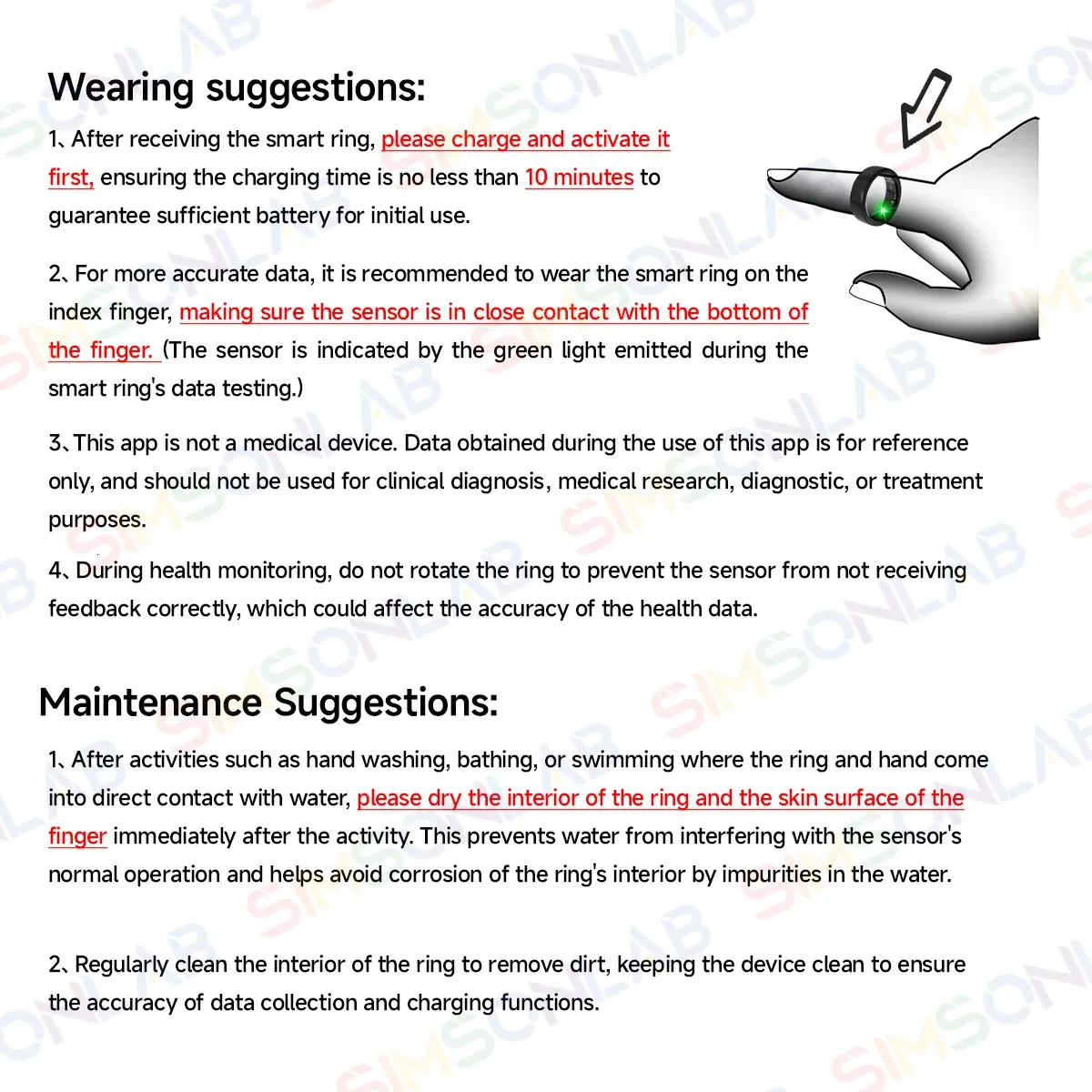 Wearing suggestions:

1、After receiving the smart ring, please charge and activate it first, ensuring the charging time is no less than 10 minutes to guarantee sufficient battery for initial use.

2、For more accurate data, it is recommended to wear the smart ring on the index finger, making sure the sensor is in close contact with the bottom of the finger. (The sensor is indicated by the green light emitted during the smart ring's data testing.)

3、This app is not a medical device. Data obtained during the use of this app is for reference only, and should not be used for clinical diagnosis, medical research, diagnostic, or treatment purposes.

4、During health monitoring, do not rotate the ring to prevent the sensor from not receiving feedback correctly, which could affect the accuracy of the health data.

Maintenance Suggestions:

1、After activities such as hand washing, bathing, or swimming where the ring and hand come into direct contact with water, please dry the interior of the ring and the skin surface of the finger immediately after the activity. This prevents water from interfering with the sensor's normal operation and helps avoid corrosion of the ring's interior by impurities in the water.

2、Regularly clean the interior of the ring to remove dirt, keeping the device clean to ensure the accuracy of data collection and charging functions.

SIMSONLAB